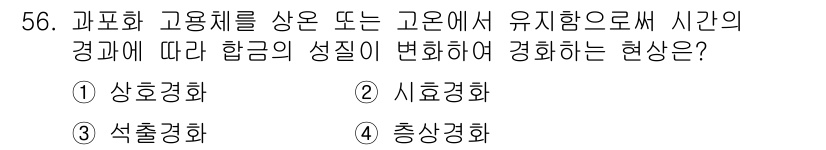 56. 과포화 고용체를 상온 또는 고온에서 유지함으로써 시간의 경과에 따라 합금의 성질이 변화하여 경화하는 현상은?

① 상호경화
② 시효경화
③ 석출경화
④ 층상경화